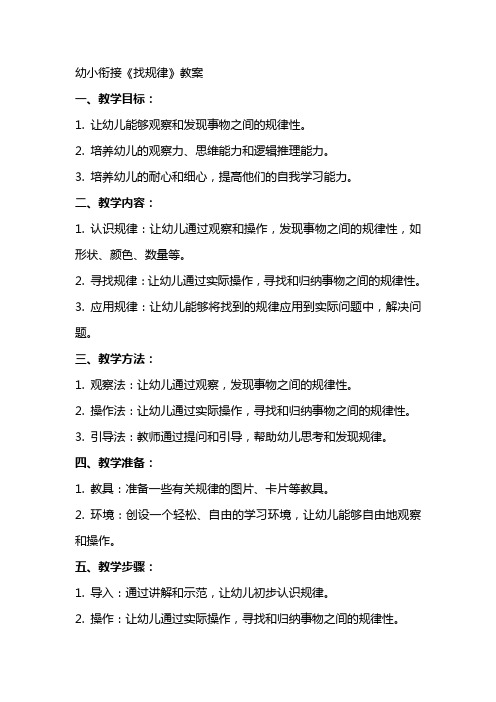 幼小衔接《找规律》教案

一、教学目标：

1. 让幼儿能够观察和发现事物之间的规律性。

2. 培养幼儿的观察力、思维能力和逻辑推理能力。

3. 培养幼儿的耐心和细心，提高他们的自我学习能力。

二、教学内容：

1. 认识规律：让幼儿通过观察和操作，发现事物之间的规律性，如形状、颜色、数量等。

2. 寻找规律：让幼儿通过实际操作，寻找和归纳事物之间的规律性。

3. 应用规律：让幼儿能够将找到的规律应用到实际问题中，解决问题。

三、教学方法：

1. 观察法：让幼儿通过观察，发现事物之间的规律性。

2. 操作法：让幼儿通过实际操作，寻找和归纳事物之间的规律性。

3. 引导法：教师通过提问和引导，帮助幼儿思考和发现规律。

四、教学准备：

1. 教具：准备一些有关规律的图片、卡片等教具。

2. 环境：创设一个轻松、自由的学习环境，让幼儿能够自由地观察和操作。

五、教学步骤：

1. 导入：通过讲解和示范，让幼儿初步认识规律。

2. 操作：让幼儿通过实际操作，寻找和归纳事物之间的规律性。